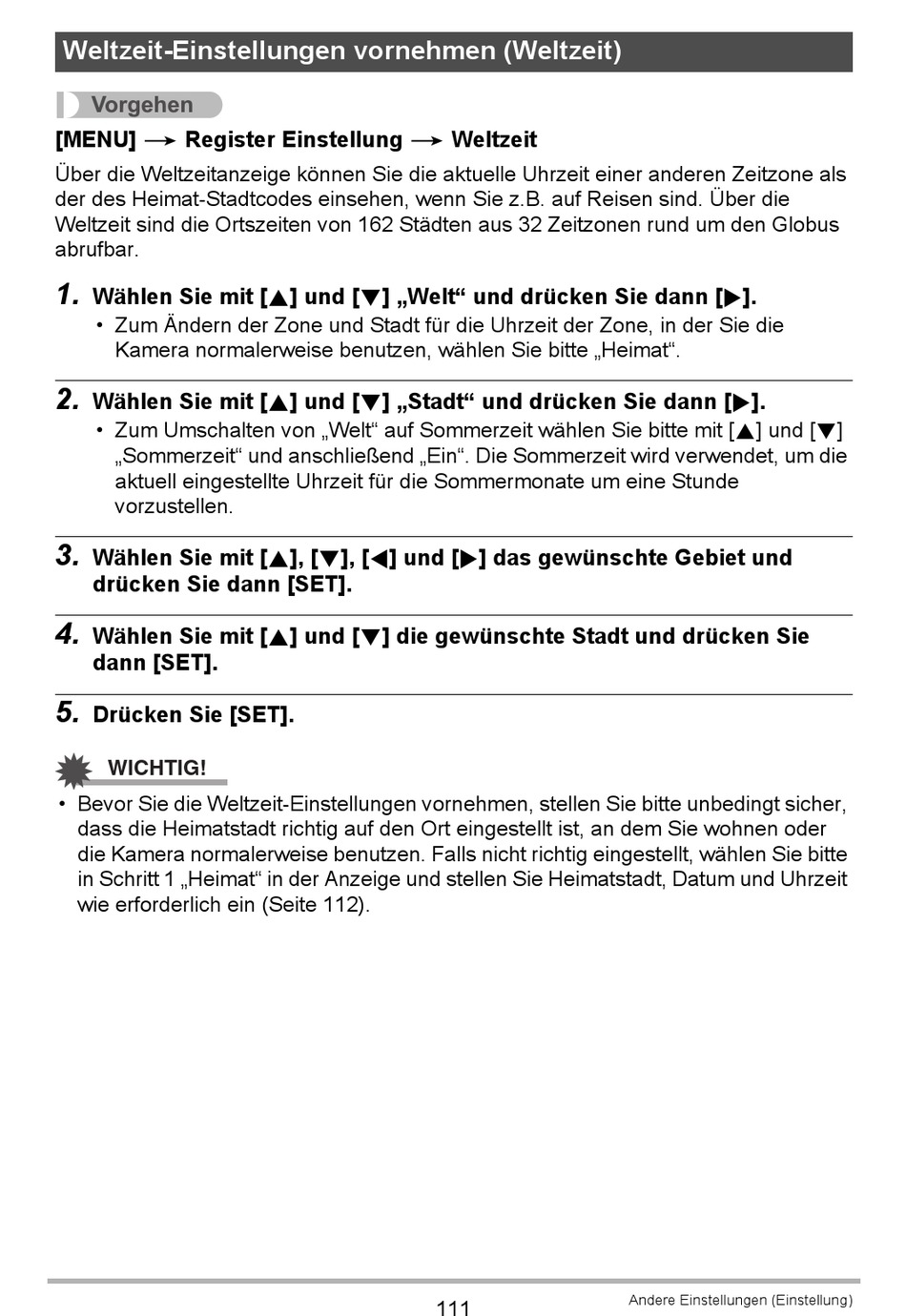 Weltzeit-Einstellungen vornehmen (Weltzeit)

Vorgehen

[MENU] → Register Einstellung → Weltzeit

Über die Weltzeitanzeige können Sie die aktuelle Uhrzeit einer anderen Zeitzone als der des Heimat-Stadtcodes einsehen, wenn Sie z.B. auf Reisen sind. Über die Weltzeit sind die Ortszeiten von 162 Städten aus 32 Zeitzonen rund um den Globus abrufbar.

1. Wählen Sie mit [▲] und [▼] „Welt“ und drücken Sie dann [▶].
• Zum Ändern der Zone und Stadt für die Uhrzeit der Zone, in der Sie die Kamera normalerweise benutzen, wählen Sie bitte „Heimat“.

2. Wählen Sie mit [▲] und [▼] „Stadt“ und drücken Sie dann [▶].
• Zum Umschalten von „Welt“ auf Sommerzeit wählen Sie bitte mit [▲] und [▼] „Sommerzeit“ und anschließend „Ein“. Die Sommerzeit wird verwendet, um die aktuell eingestellte Uhrzeit für die Sommermonate um eine Stunde vorzustellen.

3. Wählen Sie mit [▲], [▼], [◀] und [▶] das gewünschte Gebiet und drücken Sie dann [SET].

4. Wählen Sie mit [▲] und [▼] die gewünschte Stadt und drücken Sie dann [SET].

5. Drücken Sie [SET].

WICHTIG!
• Bevor Sie die Weltzeit-Einstellungen vornehmen, stellen Sie bitte unbedingt sicher, dass die Heimatstadt richtig auf den Ort eingestellt ist, an dem Sie wohnen oder die Kamera normalerweise benutzen. Falls nicht richtig eingestellt, wählen Sie bitte in Schritt 1 „Heimat“ in der Anzeige und stellen Sie Heimatstadt, Datum und Uhrzeit wie erforderlich ein (Seite 112).

111

Andere Einstellungen (Einstellung)